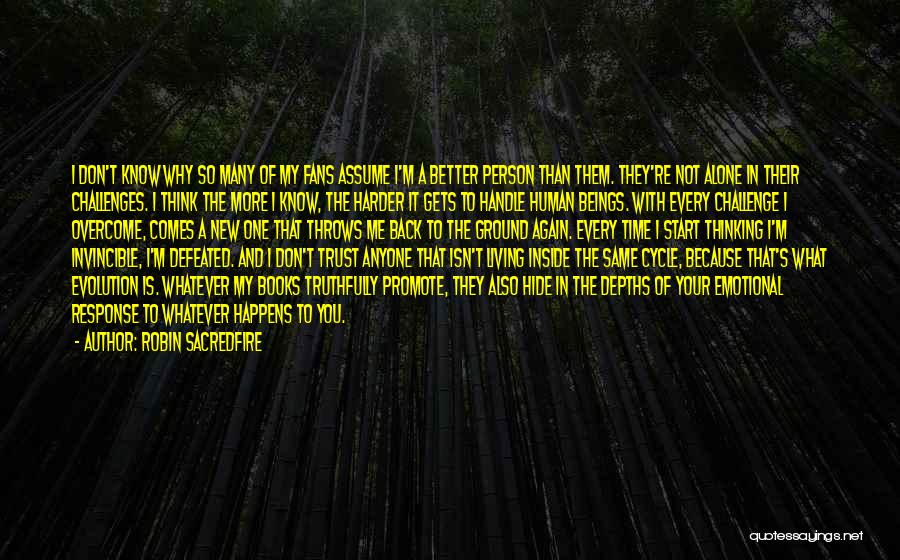 I DON'T KNOW WHY SO MANY OF MY FANS ASSUME I'M A BETTER PERSON THAN THEM. THEY'RE NOT ALONE IN THEIR CHALLENGES. I THINK THE MORE I KNOW, THE HARDER IT GETS TO HANDLE HUMAN BEINGS. WITH EVERY CHALLENGE I OVERCOME, COMES A NEW ONE THAT THROWS ME BACK TO THE GROUND AGAIN. EVERY TIME I START THINKING I'M INVINCIBLE, I'M DEFEATED. AND I DON'T TRUST ANYONE THAT ISN'T LIVING INSIDE THE SAME CYCLE, BECAUSE THAT'S WHAT EVOLUTION IS. WHATEVER MY BOOKS TRUTHFULLY PROMOTE, THEY ALSO HIDE IN THE DEPTHS OF YOUR EMOTIONAL RESPONSE TO WHATEVER HAPPENS TO YOU.

- AUTHOR: ROBIN SACREDFIRE

quotessayings.net